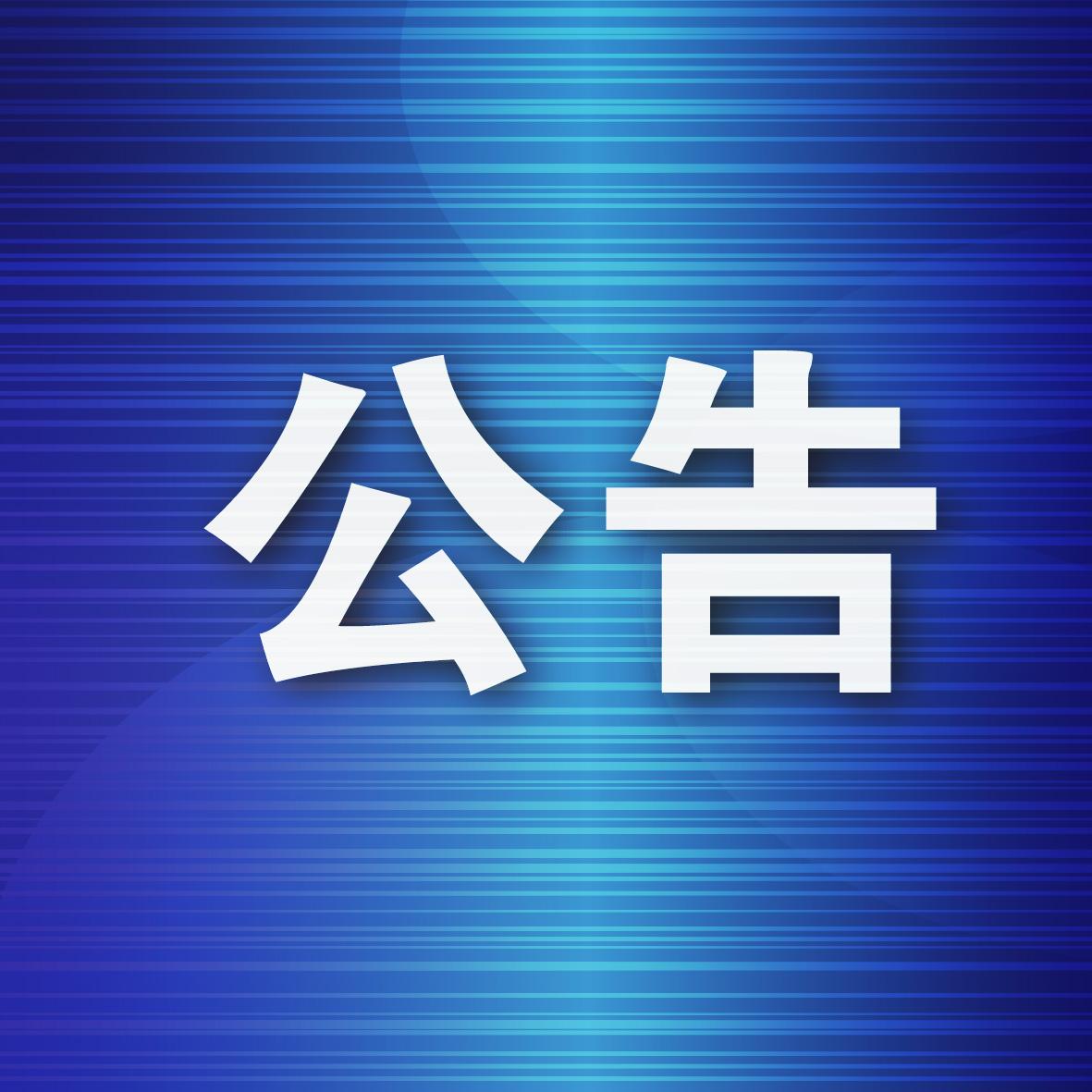 公告